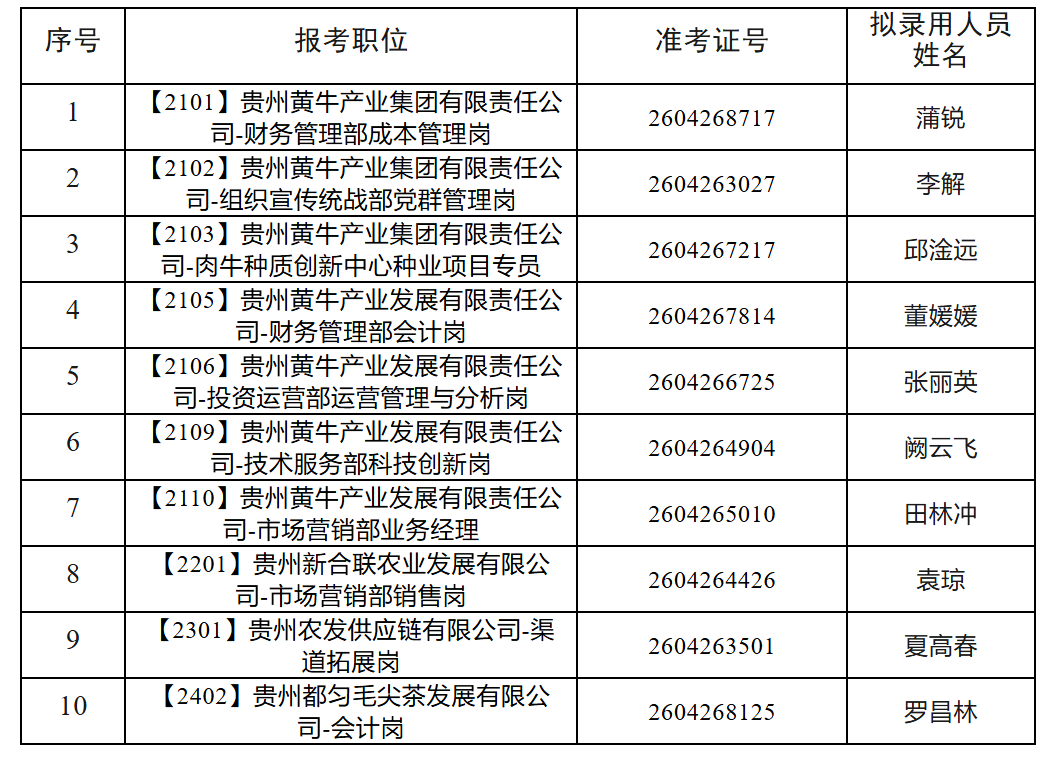 | 序号 | 报考职位 | 准考证号 | 拟录用人员姓名 |
|---|---|---|---|
| 1 | 【2101】贵州黄牛产业集团有限责任公司-财务管理部成本管理岗 | 2604268717 | 蒲锐 |
| 2 | 【2102】贵州黄牛产业集团有限责任公司-组织宣传统战部党群管理岗 | 2604263027 | 李解 |
| 3 | 【2103】贵州黄牛产业集团有限责任公司-肉牛种质创新中心种业项目专员 | 2604267217 | 邱淦远 |
| 4 | 【2105】贵州黄牛产业发展有限责任公司-财务管理部会计岗 | 2604267814 | 董媛媛 |
| 5 | 【2106】贵州黄牛产业发展有限责任公司-投资运营部运营管理与分析岗 | 2604266725 | 张丽英 |
| 6 | 【2109】贵州黄牛产业发展有限责任公司-技术服务部科技创新岗 | 2604264904 | 阙云飞 |
| 7 | 【2110】贵州黄牛产业发展有限责任公司-市场营销部业务经理 | 2604265010 | 田林冲 |
| 8 | 【2201】贵州新合联农业发展有限公司-市场营销部销售岗 | 2604264426 | 袁琼 |
| 9 | 【2301】贵州农发供应链有限公司-渠道拓展岗 | 2604263501 | 夏高春 |
| 10 | 【2402】贵州都匀毛尖茶发展有限公司-会计岗 | 2604268125 | 罗昌林 |